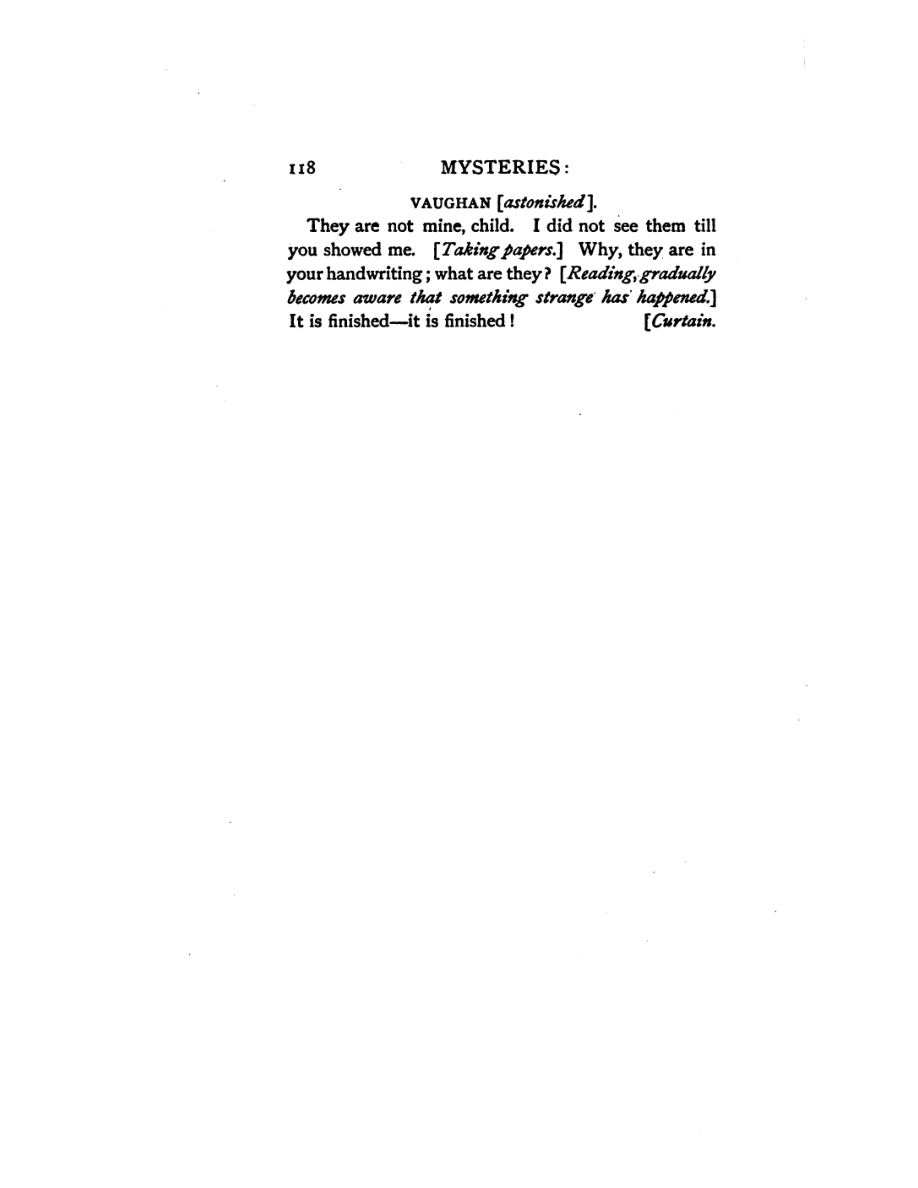 118 MYSTERIES:

VAUGHAN [astonished].

They are not mine, child. I did not see them till you showed me. [Taking papers.] Why, they are in your handwriting; what are they? [Reading, gradually becomes aware that something strange has happened.] It is finished—it is finished! [Curtain.